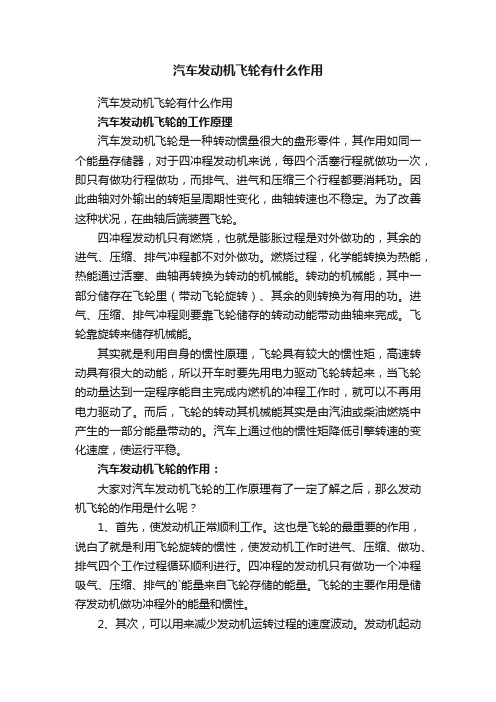 汽车发动机飞轮有什么作用

汽车发动机飞轮有什么作用

汽车发动机飞轮的工作原理

汽车发动机飞轮是一种转动惯量很大的盘形零件，其作用如同一个能量存储器，对于四冲程发动机来说，每四个活塞行程就做功一次，即只有做功行程做功，而排气、进气和压缩三个行程都要消耗功。因此曲轴对外输出的转矩呈周期性变化，曲轴转速也不稳定。为了改善这种状况，在曲轴后端装置飞轮。

四冲程发动机只有燃烧，也就是膨胀过程是对外做功的，其余的进气、压缩、排气冲程都不对外做功。燃烧过程，化学能转换为热能，热能通过活塞、曲轴再转换为转动的机械能。转动的机械能，其中一部分储存在飞轮里（带动飞轮旋转）、其余的则转换为有用的功。进气、压缩、排气冲程则要靠飞轮储存的转动动能带动曲轴来完成。飞轮靠旋转来储存机械能。

其实就是利用自身的惯性原理，飞轮具有较大的惯性矩，高速转动具有很大的动能，所以开车时要先用电力驱动飞轮转起来，当飞轮的动量达到一定程序能自主完成内燃机的冲程工作时，就可以不再用电力驱动了。而后，飞轮的转动其机械能其实是由汽油或柴油燃烧中产生的一部分能量带动的。汽车上通过他的惯性矩降低引擎转速的变化速度，使运行平稳。

汽车发动机飞轮的作用：

大家对汽车发动机飞轮的工作原理有了一定了解之后，那么发动机飞轮的作用是什么呢？

1、首先，使发动机正常顺利工作。这也是飞轮的最重要的作用，说白了就是利用飞轮旋转的惯性，使发动机工作时进气、压缩、做功、排气四个工作过程循环顺利进行。四冲程的发动机只有做功一个冲程吸气、压缩、排气的`能量来自飞轮存储的能量。飞轮的主要作用是储存发动机做功冲程外的能量和惯性。

2、其次，可以用来减少发动机运转过程的速度波动。发动机起动